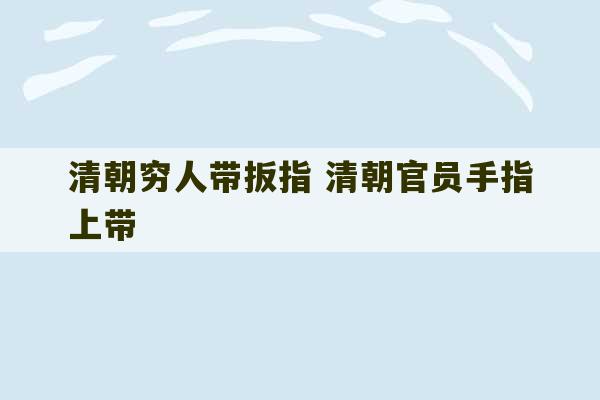 清朝穷人带扳指 清朝官员手指上带